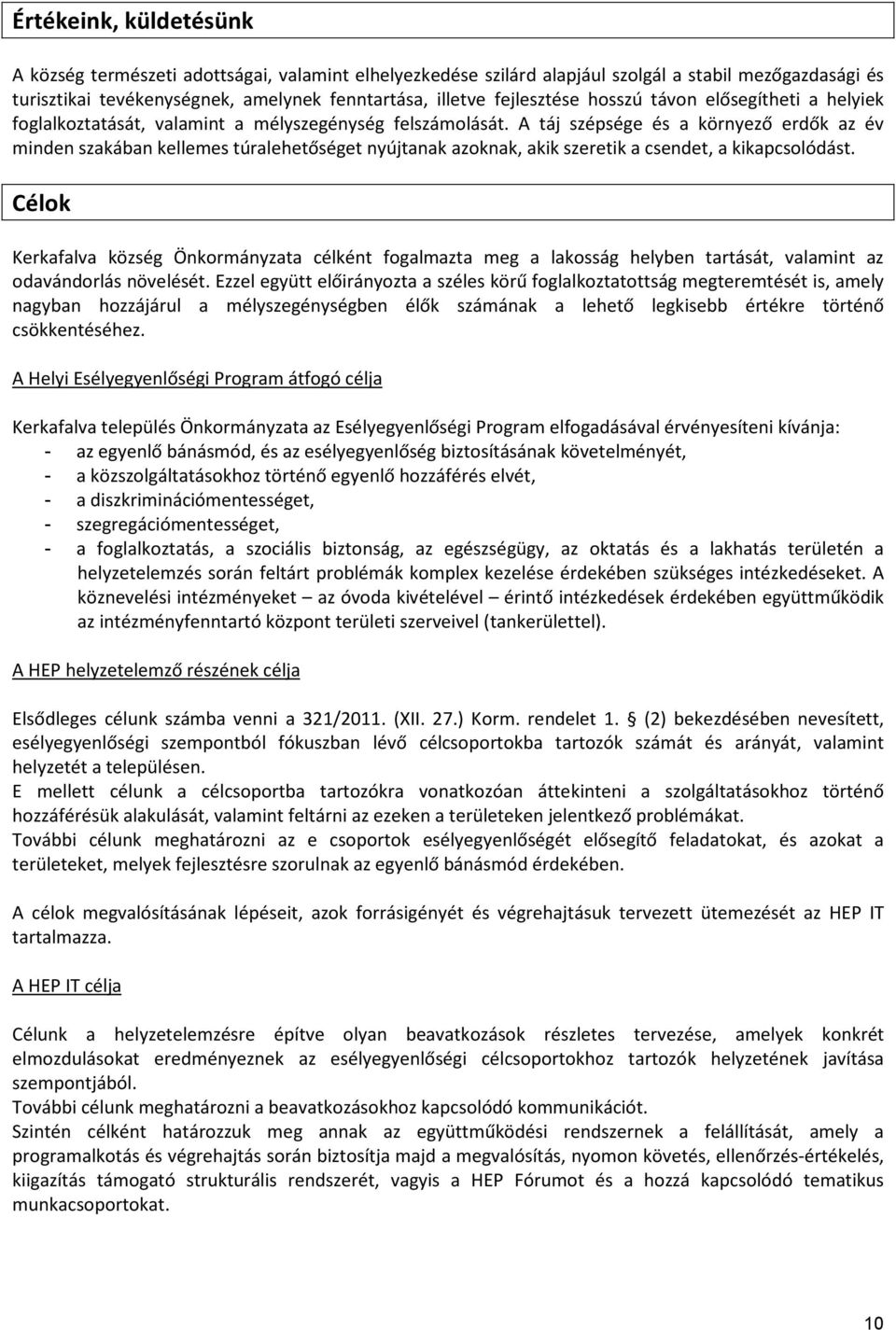 Értékeink, küldetésünk

A község természeti adottságai, valamint elhelyezkedése szilárd alapjául szolgál a stabil mezőgazdasági és turisztikai tevékenységnek, amelynek fenntartása, illetve fejlesztése hosszú távon elősegítheti a helyiek foglalkoztatását, valamint a mélyszegénység felszámolását. A táj szépsége és a környező erdők az év minden szakában kellemes túralehetőséget nyújtanak azoknak, akik szeretik a csendet, a kikapcsolódást.

Célok

Kerkafalva község Önkormányzata célként fogalmazta meg a lakosság helyben tartását, valamint az odavándorlás növelését. Ezzel együtt előirányozta a széles körű foglalkoztatottság megteremtését is, amely nagyban hozzájárul a mélyszegénységben élők számának a lehető legkisebb értékre történő csökkentéséhez.

A Helyi Esélyegyenlőségi Program átfogó célja

Kerkafalva település Önkormányzata az Esélyegyenlőségi Program elfogadásával érvényesíteni kívánja:
- az egyenlő bánásmód, és az esélyegyenlőség biztosításának követelményét,
- a közszolgáltatásokhoz történő egyenlő hozzáférés elvét,
- a diszkriminációmentességet,
- szegregációmentességet,
- a foglalkoztatás, a szociális biztonság, az egészségügy, az oktatás és a lakhatás területén a helyzetelemzés során feltárt problémák komplex kezelése érdekében szükséges intézkedéseket. A köznevelési intézményeket – az óvoda kivételével – érintő intézkedések érdekében együttműködik az intézményfenntartó központ területi szerveivel (tankerülettel).

A HEP helyzetelemző részének célja

Elsődleges célunk számba venni a 321/2011. (XII. 27.) Korm. rendelet 1. § (2) bekezdésében nevesített, esélyegyenlőségi szempontból fókuszban lévő célcsoportokba tartozók számát és arányát, valamint helyzetét a településen.
E mellett célunk a célcsoportba tartozókra vonatkozóan áttekinteni a szolgáltatásokhoz történő hozzáférésük alakulását, valamint feltárni az ezeken a területeken jelentkező problémákat.
További célunk meghatározni az e csoportok esélyegyenlőségét elősegítő feladatokat, és azokat a területeket, melyek fejlesztésre szorulnak az egyenlő bánásmód érdekében.

A célok megvalósításának lépéseit, azok forrásigényét és végrehajtásuk tervezett ütemezését az HEP IT tartalmazza.

A HEP IT célja

Célunk a helyzetelemzésre építve olyan beavatkozások részletes tervezése, amelyek konkrét elmozdulásokat eredményeznek az esélyegyenlőségi célcsoportokhoz tartozók helyzetének javítása szempontjából.
További célunk meghatározni a beavatkozásokhoz kapcsolódó kommunikációt.
Szintén célként határozzuk meg annak az együttműködési rendszernek a felállítását, amely a programalkotás és végrehajtás során biztosítja majd a megvalósítás, nyomon követés, ellenőrzés-értékelés, kiigazítás támogató strukturális rendszerét, vagyis a HEP Fórumot és a hozzá kapcsolódó tematikus munkacsoportokat.

10